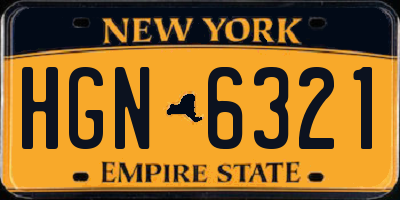 NEW YORK

HGN 6321

EMPIRE STATE